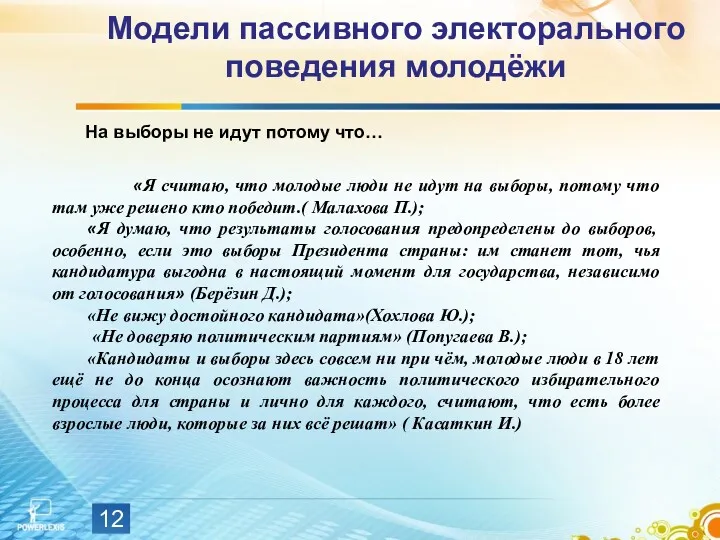 Модели пассивного электорального поведения молодёжи

На выборы не идут потому что…

«Я считаю, что молодые люди не идут на выборы, потому что там уже решено кто победит.( Малахова П.);

«Я думаю, что результаты голосования предопределены до выборов, особенно, если это выборы Президента страны: им станет тот, чья кандидатура выгодна в настоящий момент для государства, независимо от голосования» (Берёзин Д.);

«Не вижу достойного кандидата»(Хохлова Ю.);

«Не доверяю политическим партиям» (Попугаева В.);

«Кандидаты и выборы здесь совсем ни при чём, молодые люди в 18 лет ещё не до конца осознают важность политического избирательного процесса для страны и лично для каждого, считают, что есть более взрослые люди, которые за них всё решат» ( Касаткин И.)

POWERLEXIS

12